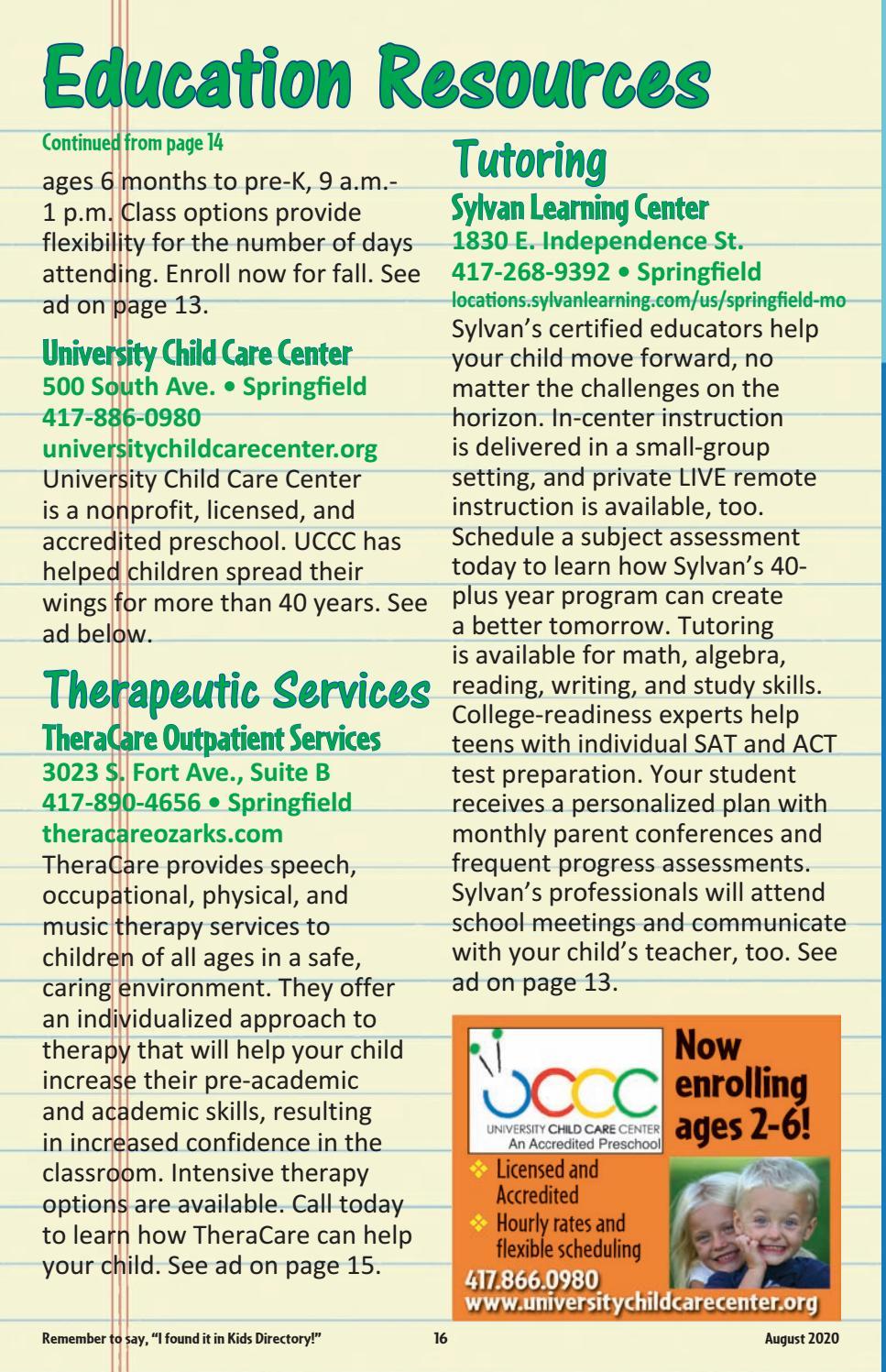 Education Resources

Continued from page 14

ages 6 months to pre-K, 9 a.m.-1 p.m. Class options provide flexibility for the number of days attending. Enroll now for fall. See ad on page 13.

University Child Care Center
500 South Ave. • Springfield
417-886-0980
universitychildcarecenter.org
University Child Care Center is a nonprofit, licensed, and accredited preschool. UCCC has helped children spread their wings for more than 40 years. See ad below.

Therapeutic Services
TheraCare Outpatient Services
3023 S. Fort Ave., Suite B
417-890-4656 • Springfield
theracareozarks.com
TheraCare provides speech, occupational, physical, and music therapy services to children of all ages in a safe, caring environment. They offer an individualized approach to therapy that will help your child increase their pre-academic and academic skills, resulting in increased confidence in the classroom. Intensive therapy options are available. Call today to learn how TheraCare can help your child. See ad on page 15.

Tutoring
Sylvan Learning Center
1830 E. Independence St.
417-268-9392 • Springfield
locations.sylvanlearning.com/us/springfield-mo
Sylvan's certified educators help your child move forward, no matter the challenges on the horizon. In-center instruction is delivered in a small-group setting, and private LIVE remote instruction is available, too. Schedule a subject assessment today to learn how Sylvan's 40-plus year program can create a better tomorrow. Tutoring is available for math, algebra, reading, writing, and study skills. College-readiness experts help teens with individual SAT and ACT test preparation. Your student receives a personalized plan with monthly parent conferences and frequent progress assessments. Sylvan's professionals will attend school meetings and communicate with your child's teacher, too. See ad on page 13.

UCCC
UNIVERSITY CHILD CARE CENTER
An Accredited Preschool
Now enrolling ages 2-6!
Licensed and Accredited
Hourly rates and flexible scheduling
417.866.0980
www.universitychildcarecenter.org

Remember to say, "I found it in Kids Directory!" 16 August 2020